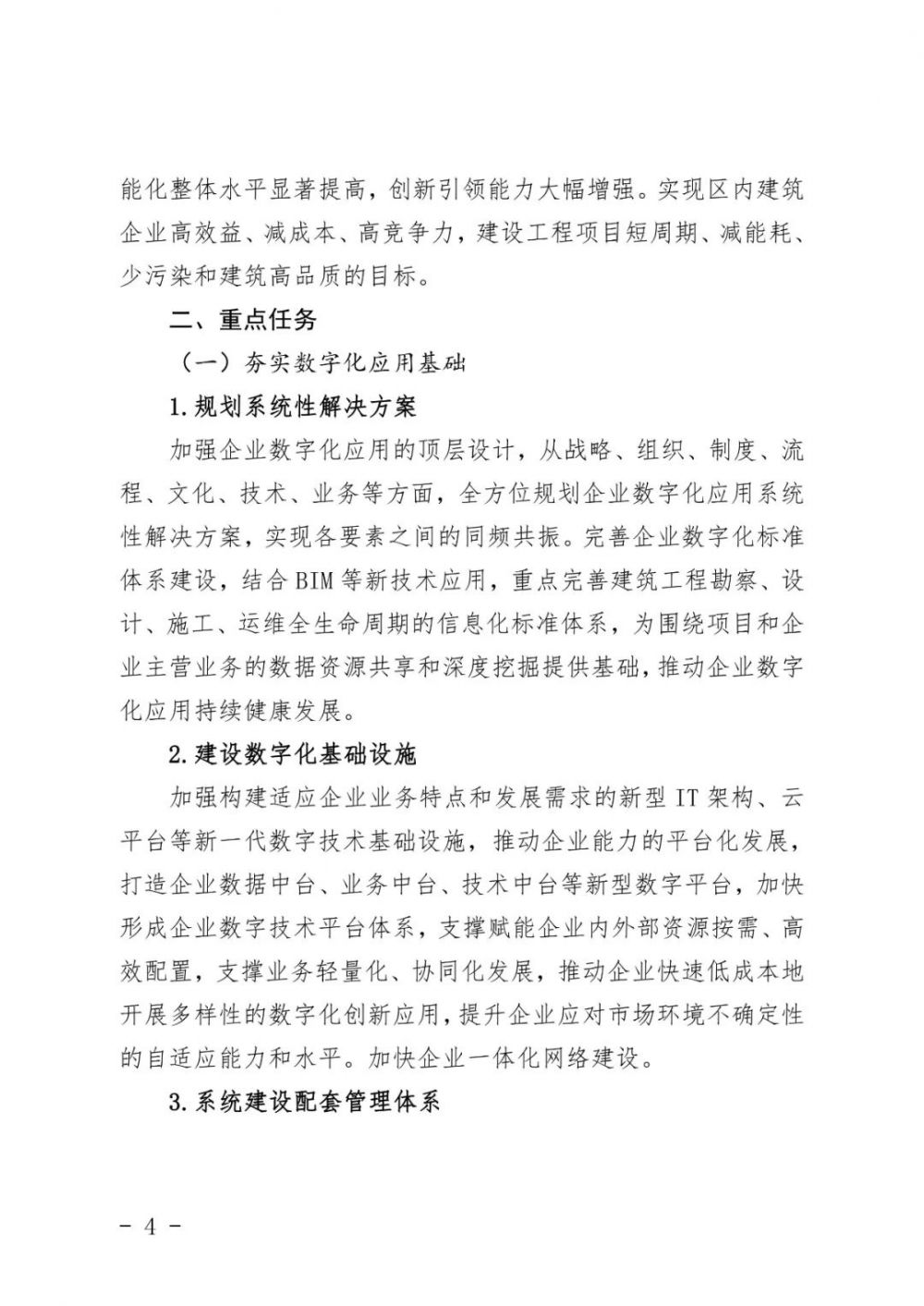 能化整体水平显著提高，创新引领能力大幅增强。实现区内建筑企业高效益、减成本、高竞争力，建设工程项目短周期、减能耗、少污染和建筑高品质的目标。

二、重点任务

（一）夯实数字化应用基础

1.规划系统性解决方案

加强企业数字化应用的顶层设计，从战略、组织、制度、流程、文化、技术、业务等方面，全方位规划企业数字化应用系统性解决方案，实现各要素之间的同频共振。完善企业数字化标准体系建设，结合BIM等新技术应用，重点完善建筑工程勘察、设计、施工、运维全生命周期的信息化标准体系，为围绕项目和企业主营业务的数据资源共享和深度挖掘提供基础，推动企业数字化应用持续健康发展。

2.建设数字化基础设施

加强构建适应企业业务特点和发展需求的新型IT架构、云平台等新一代数字技术基础设施，推动企业能力的平台化发展，打造企业数据中台、业务中台、技术中台等新型数字平台，加快形成企业数字技术平台体系，支撑赋能企业内外部资源按需、高效配置，支撑业务轻量化、协同化发展，推动企业快速低成本地开展多样性的数字化创新应用，提升企业应对市场环境不确定性的自适应能力和水平。加快企业一体化网络建设。

3.系统建设配套管理体系

- 4 -